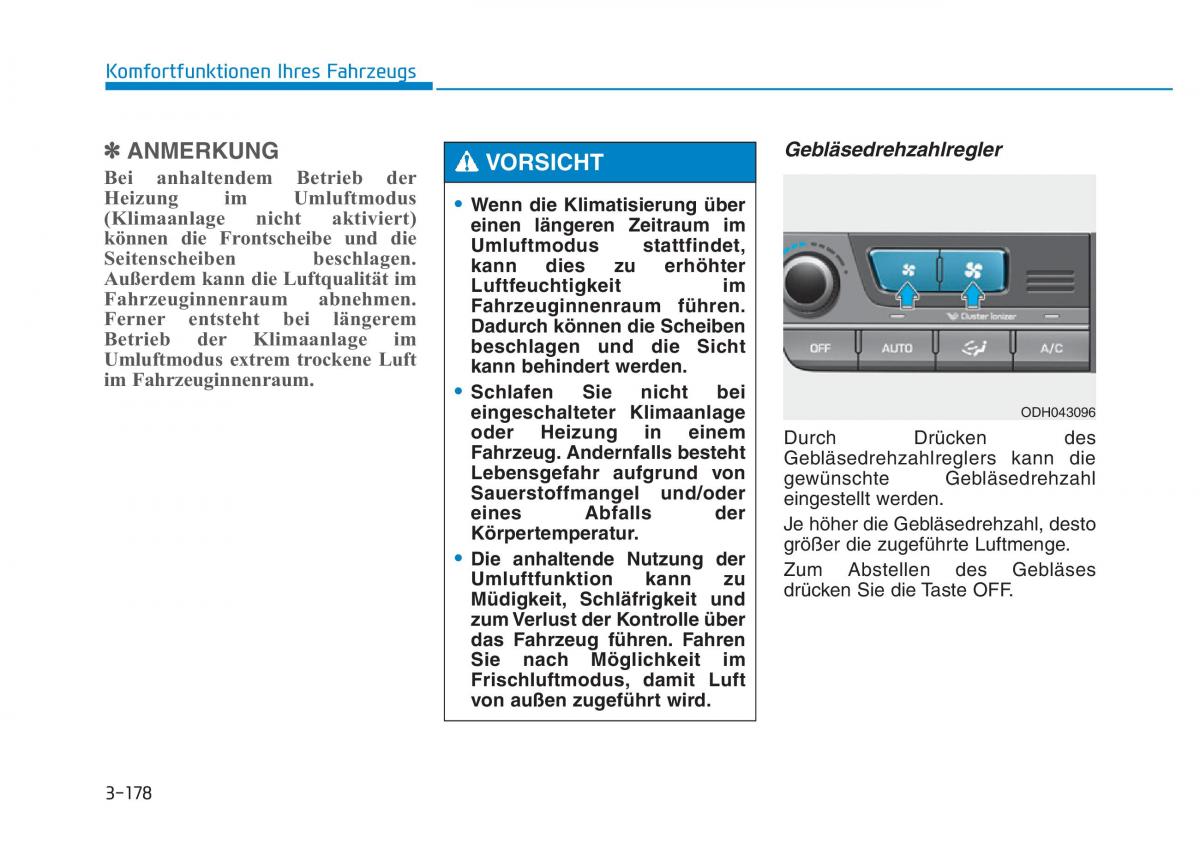 Komfortfunktionen Ihres Fahrzeugs

✽ ANMERKUNG

Bei anhaltendem Betrieb der Heizung im Umluftmodus (Klimaanlage nicht aktiviert) können die Frontscheibe und die Seitenscheiben beschlagen. Außerdem kann die Luftqualität im Fahrzeuginnenraum abnehmen. Ferner entsteht bei längerem Betrieb der Klimaanlage im Umluftmodus extrem trockene Luft im Fahrzeuginnenraum.

VORSICHT

• Wenn die Klimatisierung über einen längeren Zeitraum im Umluftmodus stattfindet, kann dies zu erhöhter Luftfeuchtigkeit im Fahrzeuginnenraum führen. Dadurch können die Scheiben beschlagen und die Sicht kann behindert werden.

• Schlafen Sie nicht bei eingeschalteter Klimaanlage oder Heizung in einem Fahrzeug. Andernfalls besteht Lebensgefahr aufgrund von Sauerstoffmangel und/oder eines Abfalls der Körpertemperatur.

• Die anhaltende Nutzung der Umluftfunktion kann zu Müdigkeit, Schläfrigkeit und zum Verlust der Kontrolle über das Fahrzeug führen. Fahren Sie nach Möglichkeit im Frischluftmodus, damit Luft von außen zugeführt wird.

Gebläsedrehzahlregler

Cluster Ionizer

OFF AUTO A/C

ODH043096

Durch Drücken des Gebläsedrehzahlreglers kann die gewünschte Gebläsedrehzahl eingestellt werden.

Je höher die Gebläsedrehzahl, desto größer die zugeführte Luftmenge.

Zum Abstellen des Gebläses drücken Sie die Taste OFF.

3-178